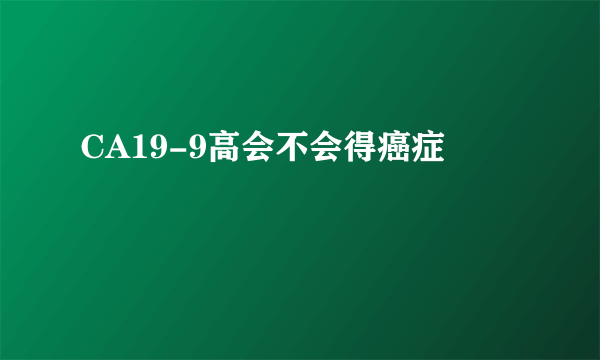 CA19-9高会不会得癌症